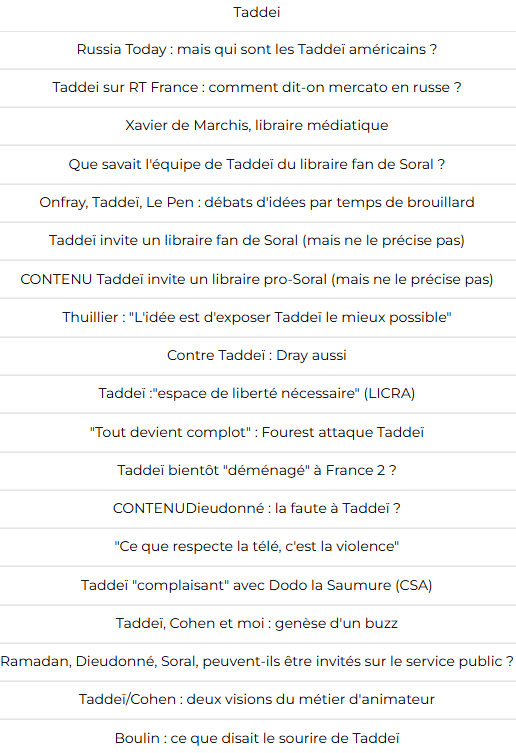 Taddei

Russia Today : mais qui sont les Taddeï américains ?

Taddei sur RT France : comment dit-on mercato en russe ?

Xavier de Marchis, libraire médiatique

Que savait l'équipe de Taddeï du libraire fan de Soral ?

Onfray, Taddeï, Le Pen : débats d'idées par temps de brouillard

Taddeï invite un libraire fan de Soral (mais ne le précise pas)

CONTENU Taddeï invite un libraire pro-Soral (mais ne le précise pas)

Thuillier : "L'idée est d'exposer Taddeï le mieux possible"

Contre Taddeï : Dray aussi

Taddeï :"espace de liberté nécessaire" (LICRA)

"Tout devient complot" : Fourest attaque Taddeï

Taddeï bientôt "déménagé" à France 2 ?

CONTENUDieudonné : la faute à Taddeï ?

"Ce que respecte la télé, c'est la violence"

Taddeï "complaisant" avec Dodo la Saumure (CSA)

Taddeï, Cohen et moi : genèse d'un buzz

Ramadan, Dieudonné, Soral, peuvent-ils être invités sur le service public ?

Taddeï/Cohen : deux visions du métier d'animateur

Boulin : ce que disait le sourire de Taddeï